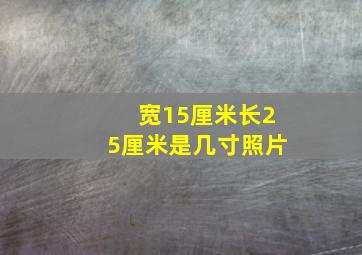 宽15厘米长25厘米是几寸照片